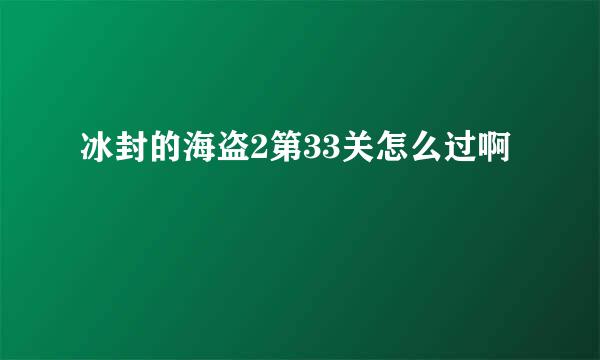 冰封的海盗2第33关怎么过啊